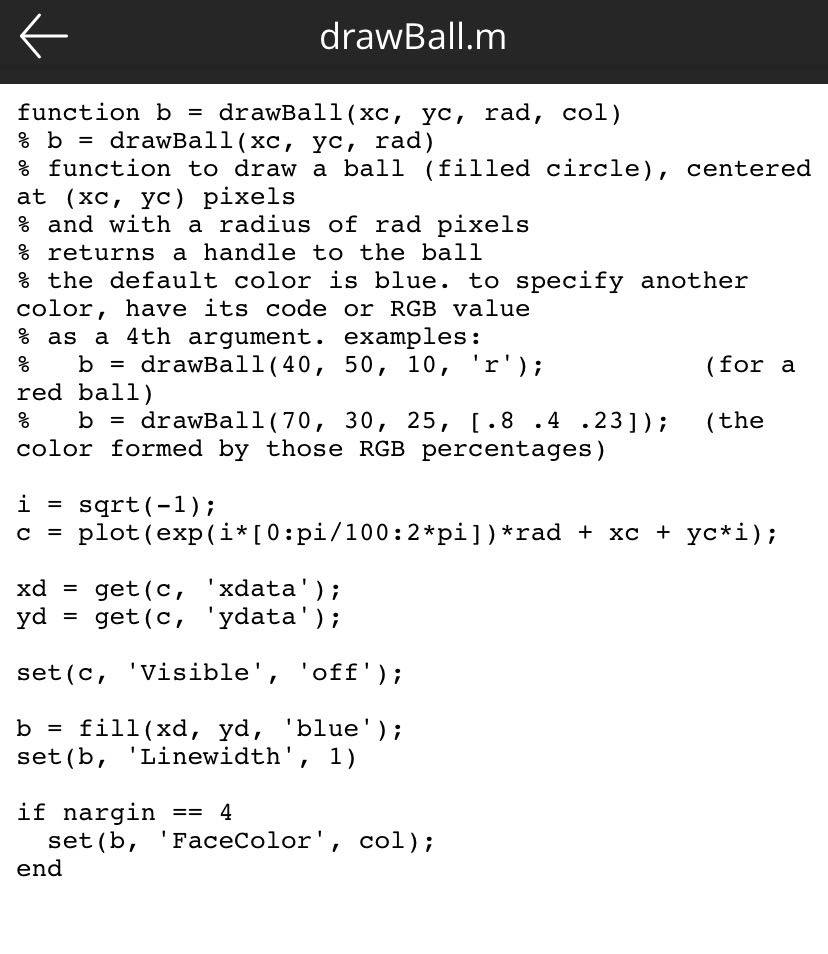 drawBall.m

function b = drawBall(xc, yc, rad, col)
% b = drawBall(xc, yc, rad)
% function to draw a ball (filled circle), centered at (xc, yc) pixels
% and with a radius of rad pixels
% returns a handle to the ball
% the default color is blue. to specify another color, have its code or RGB value
% as a 4th argument. examples:
%   b = drawBall(40, 50, 10, 'r');          (for a red ball)
%   b = drawBall(70, 30, 25, [.8 .4 .23]);  (the color formed by those RGB percentages)

i = sqrt(-1);
c = plot(exp(i*[0:pi/100:2*pi])*rad + xc + yc*i);

xd = get(c, 'xdata');
yd = get(c, 'ydata');

set(c, 'Visible', 'off');

b = fill(xd, yd, 'blue');
set(b, 'Linewidth', 1)

if nargin == 4
  set(b, 'FaceColor', col);
end